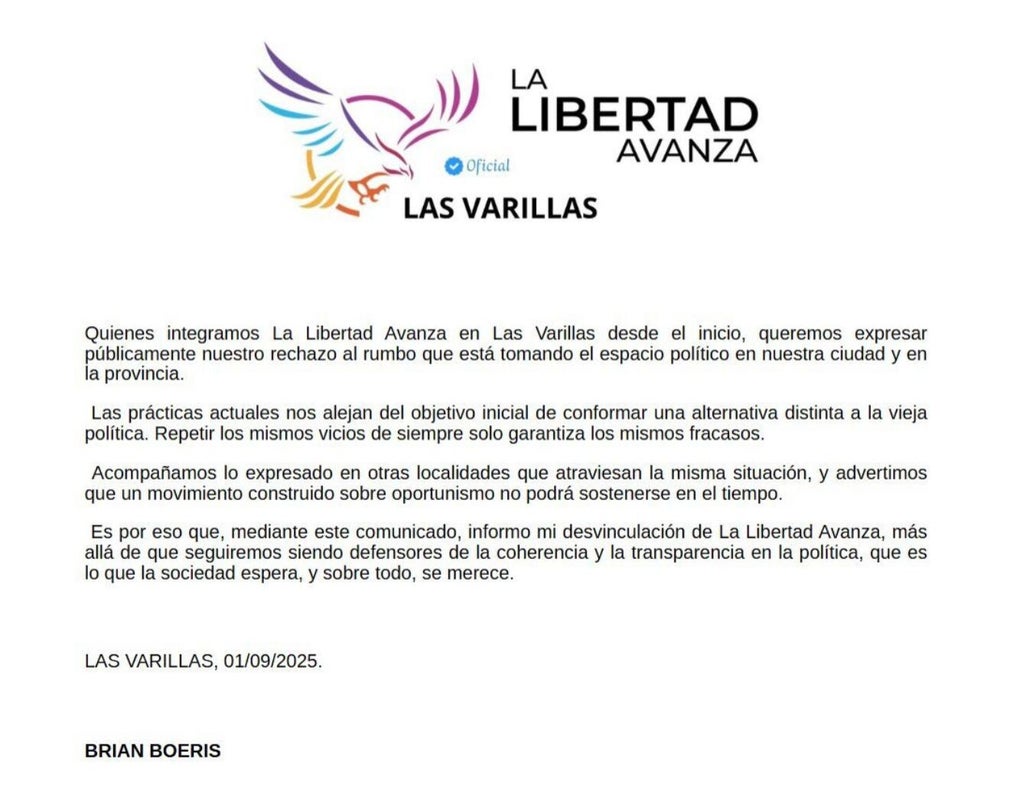 LA LIBERTAD AVANZA

Oficial

LAS VARILLAS

Quienes integramos La Libertad Avanza en Las Varillas desde el inicio, queremos expresar públicamente nuestro rechazo al rumbo que está tomando el espacio político en nuestra ciudad y en la provincia.

Las prácticas actuales nos alejan del objetivo inicial de conformar una alternativa distinta a la vieja política. Repetir los mismos vicios de siempre solo garantiza los mismos fracasos.

Acompañamos lo expresado en otras localidades que atraviesan la misma situación, y advertimos que un movimiento construido sobre oportunismo no podrá sostenerse en el tiempo.

Es por eso que, mediante este comunicado, informo mi desvinculación de La Libertad Avanza, más allá de que seguiremos siendo defensores de la coherencia y la transparencia en la política, que es lo que la sociedad espera, y sobre todo, se merece.

LAS VARILLAS, 01/09/2025.

BRIAN BOERIS